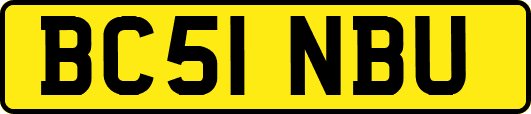 BC51 NBU